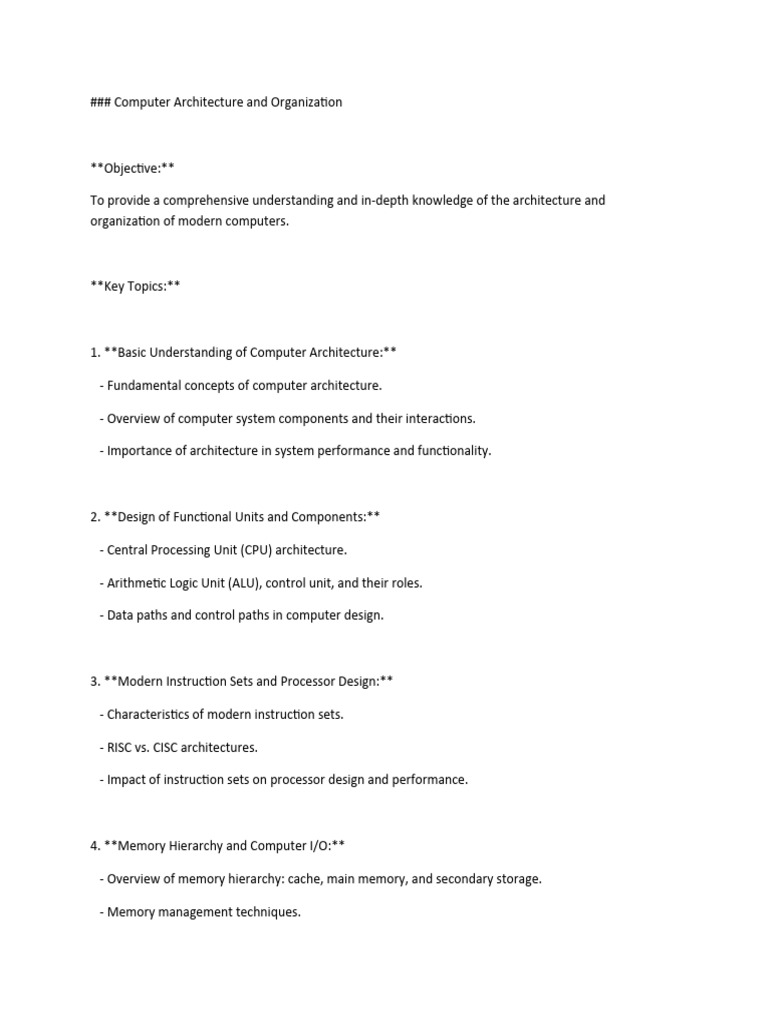 ### Computer Architecture and Organization

**Objective:**

To provide a comprehensive understanding and in-depth knowledge of the architecture and organization of modern computers.

**Key Topics:**

1. **Basic Understanding of Computer Architecture:**

- Fundamental concepts of computer architecture.

- Overview of computer system components and their interactions.

- Importance of architecture in system performance and functionality.

2. **Design of Functional Units and Components:**

- Central Processing Unit (CPU) architecture.

- Arithmetic Logic Unit (ALU), control unit, and their roles.

- Data paths and control paths in computer design.

3. **Modern Instruction Sets and Processor Design:**

- Characteristics of modern instruction sets.

- RISC vs. CISC architectures.

- Impact of instruction sets on processor design and performance.

4. **Memory Hierarchy and Computer I/O:**

- Overview of memory hierarchy: cache, main memory, and secondary storage.

- Memory management techniques.